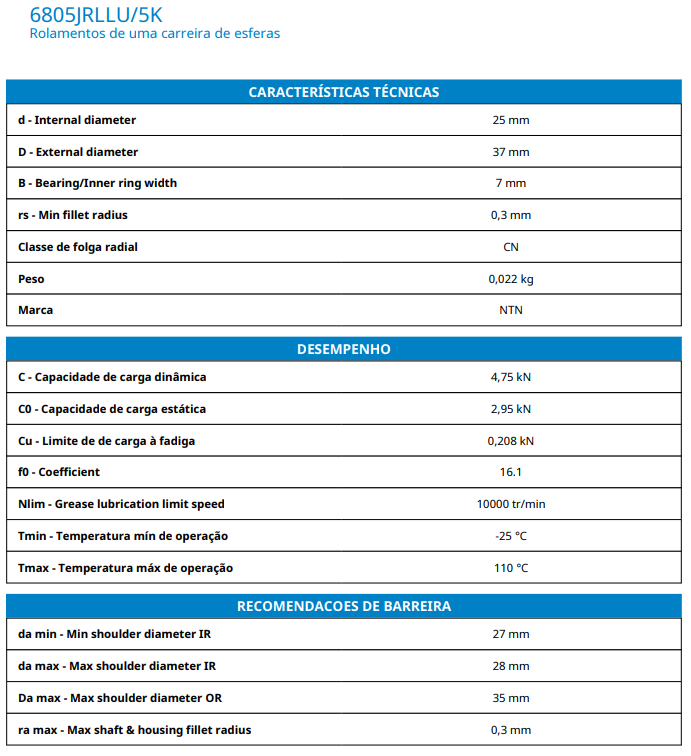 6805JRLLU/5K
Rolamentos de uma carreira de esferas

| CARACTERÍSTICAS TÉCNICAS | |
|---|---|
| d - Internal diameter | 25 mm |
| D - External diameter | 37 mm |
| B - Bearing/Inner ring width | 7 mm |
| rs - Min fillet radius | 0,3 mm |
| Classe de folga radial | CN |
| Peso | 0,022 kg |
| Marca | NTN |

| DESEMPENHO | |
|---|---|
| C - Capacidade de carga dinâmica | 4,75 kN |
| C0 - Capacidade de carga estática | 2,95 kN |
| Cu - Limite de de carga à fadiga | 0,208 kN |
| f0 - Coefficient | 16.1 |
| Nlim - Grease lubrication limit speed | 10000 tr/min |
| Tmin - Temperatura mín de operação | -25 °C |
| Tmax - Temperatura máx de operação | 110 °C |

| RECOMENDACOES DE BARREIRA | |
|---|---|
| da min - Min shoulder diameter IR | 27 mm |
| da max - Max shoulder diameter IR | 28 mm |
| Da max - Max shoulder diameter OR | 35 mm |
| ra max - Max shaft & housing fillet radius | 0,3 mm |